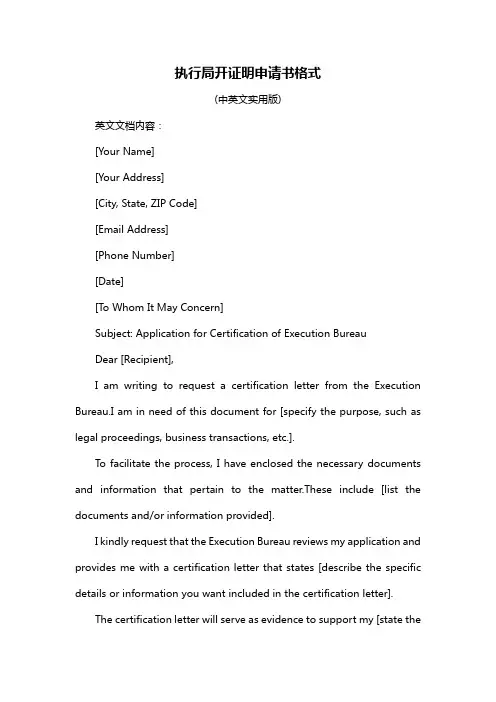 执行局开证明申请书格式

(中英文实用版)

英文文档内容：

[Your Name]

[Your Address]

[City, State, ZIP Code]

[Email Address]

[Phone Number]

[Date]

[To Whom It May Concern]

Subject: Application for Certification of Execution Bureau

Dear [Recipient],

I am writing to request a certification letter from the Execution Bureau.I am in need of this document for [specify the purpose, such as legal proceedings, business transactions, etc.].

To facilitate the process, I have enclosed the necessary documents and information that pertain to the matter.These include [list the documents and/or information provided].

I kindly request that the Execution Bureau reviews my application and provides me with a certification letter that states [describe the specific details or information you want included in the certification letter].

The certification letter will serve as evidence to support my [state the